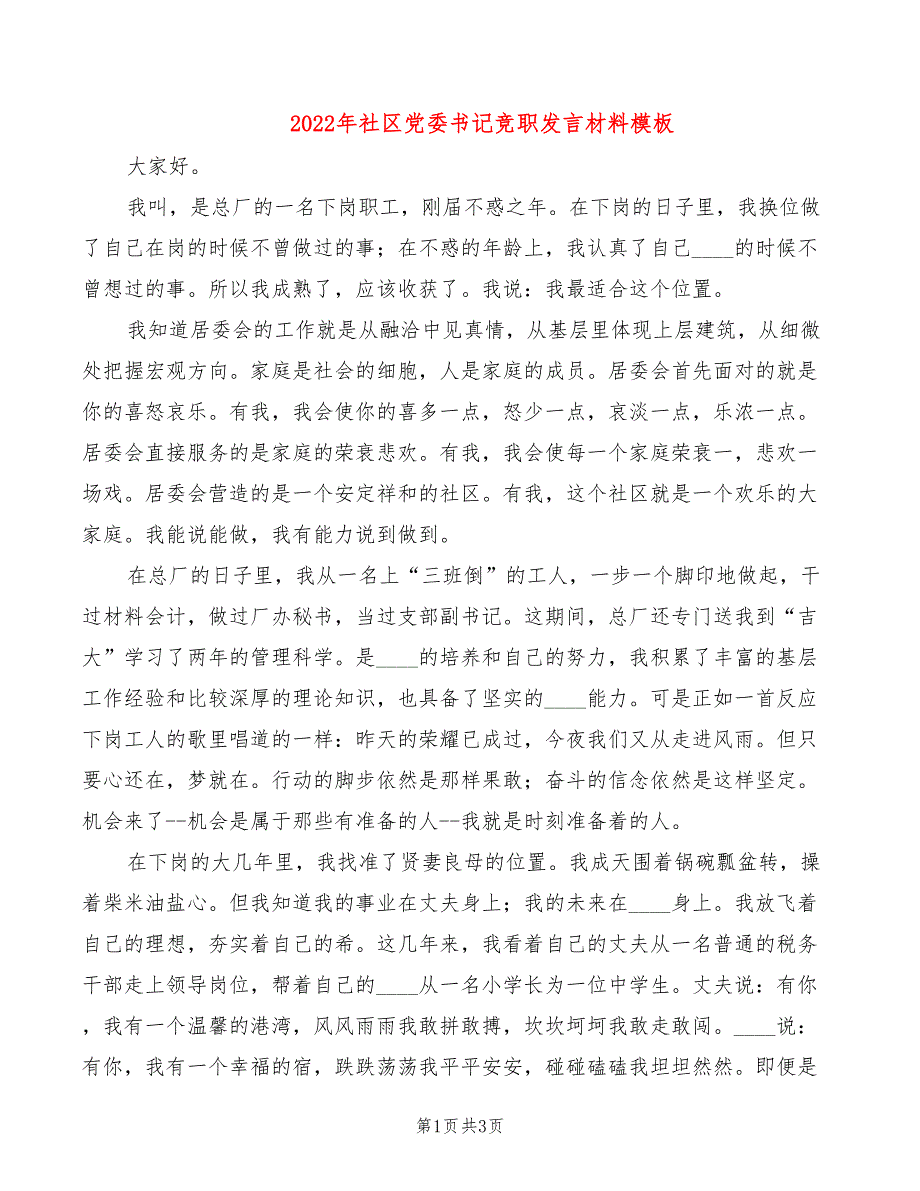 2022年社区党委书记竞职发言材料模板

大家好。

我叫，是总厂的一名下岗职工，刚届不惑之年。在下岗的日子里，我换位做了自己在岗的时候不曾做过的事；在不惑的年龄上，我认真了自己____的时候不曾想过的事。所以我成熟了，应该收获了。我说：我最适合这个位置。

我知道居委会的工作就是从融洽中见真情，从基层里体现上层建筑，从细微处把握宏观方向。家庭是社会的细胞，人是家庭的成员。居委会首先面对的就是你的喜怒哀乐。有我，我会使你的喜多一点，怒少一点，哀淡一点，乐浓一点。居委会直接服务的是家庭的荣衰悲欢。有我，我会使每一个家庭荣衰一，悲欢一场戏。居委会营造的是一个安定祥和的社区。有我，这个社区就是一个欢乐的大家庭。我能说能做，我有能力说到做到。

在总厂的日子里，我从一名上“三班倒”的工人，一步一个脚印地做起，干过材料会计，做过厂办秘书，当过支部副书记。这期间，总厂还专门送我到“吉大”学习了两年的管理科学。是____的培养和自己的努力，我积累了丰富的基层工作经验和比较深厚的理论知识，也具备了坚实的____能力。可是正如一首反应下岗工人的歌里唱道的一样：昨天的荣耀已成过，今夜我们又从走进风雨。但只要心还在，梦就在。行动的脚步依然是那样果敢；奋斗的信念依然是这样坚定。机会来了--机会是属于那些有准备的人--我就是时刻准备着的人。

在下岗的大几年里，我找准了贤妻良母的位置。我成天围着锅碗瓢盆转，操着柴米油盐心。但我知道我的事业在丈夫身上；我的未来在____身上。我放飞着自己的理想，夯实着自己的希。这几年来，我看着自己的丈夫从一名普通的税务干部走上领导岗位，帮着自己的____从一名小学长为一位中学生。丈夫说：有你，我有一个温馨的港湾，风风雨雨我敢拼敢搏，坎坎坷坷我敢走敢闯。____说：有你，我有一个幸福的宿，跌跌荡荡我平平安安，碰碰磕磕我坦坦然然。即便是

第1页 共3页